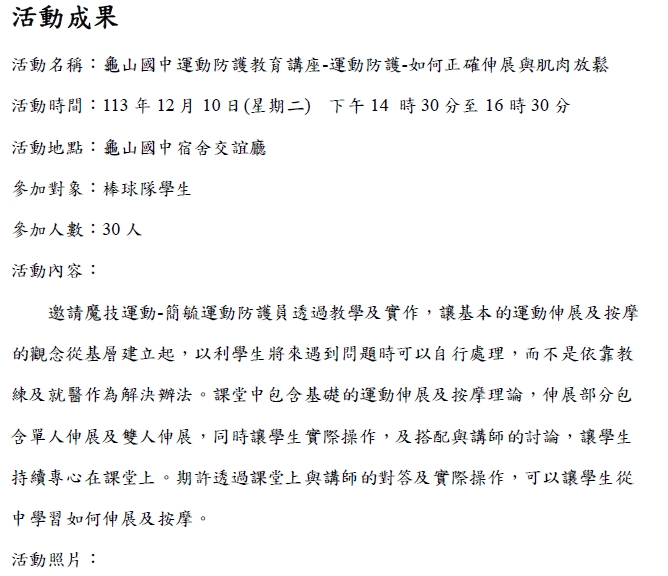 活動成果

活動名稱：龜山國中運動防護教育講座-運動防護-如何正確伸展與肌肉放鬆

活動時間：113 年 12 月 10 日(星期二)　下午 14 時 30 分至 16 時 30 分

活動地點：龜山國中宿舍交誼廳

參加對象：棒球隊學生

參加人數：30 人

活動內容：

邀請魔技運動-簡毓運動防護員透過教學及實作，讓基本的運動伸展及按摩的觀念從基層建立起，以利學生將來遇到問題時可以自行處理，而不是依靠教練及就醫作為解決辦法。課堂中包含基礎的運動伸展及按摩理論，伸展部分包含單人伸展及雙人伸展，同時讓學生實際操作，及搭配與講師的討論，讓學生持續專心在課堂上。期許透過課堂上與講師的對答及實際操作，可以讓學生從中學習如何伸展及按摩。

活動照片：